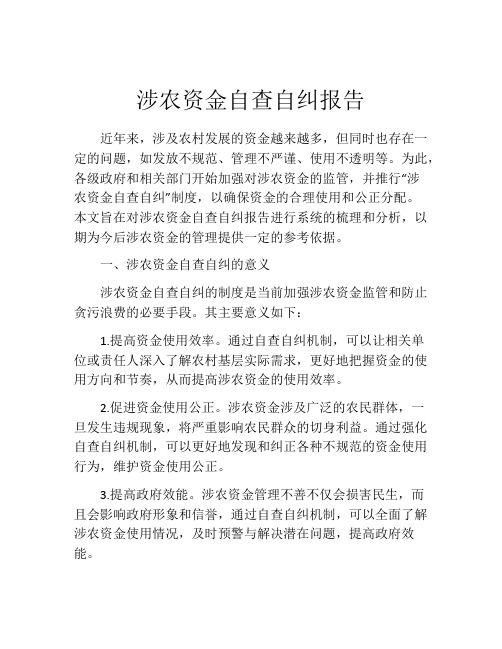 涉农资金自查自纠报告

近年来，涉及农村发展的资金越来越多，但同时也存在一定的问题，如发放不规范、管理不严谨、使用不透明等。为此，各级政府和相关部门开始加强对涉农资金的监管，并推行“涉农资金自查自纠”制度，以确保资金的合理使用和公正分配。本文旨在对涉农资金自查自纠报告进行系统的梳理和分析，以期为今后涉农资金的管理提供一定的参考依据。

一、涉农资金自查自纠的意义

涉农资金自查自纠的制度是当前加强涉农资金监管和防止贪污浪费的必要手段。其主要意义如下：

1.提高资金使用效率。通过自查自纠机制，可以让相关单位或责任人深入了解农村基层实际需求，更好地把握资金的使用方向和节奏，从而提高涉农资金的使用效率。

2.促进资金使用公正。涉农资金涉及广泛的农民群体，一旦发生违规现象，将严重影响农民群众的切身利益。通过强化自查自纠机制，可以更好地发现和纠正各种不规范的资金使用行为，维护资金使用公正。

3.提高政府效能。涉农资金管理不善不仅会损害民生，而且会影响政府形象和信誉，通过自查自纠机制，可以全面了解涉农资金使用情况，及时预警与解决潜在问题，提高政府效能。